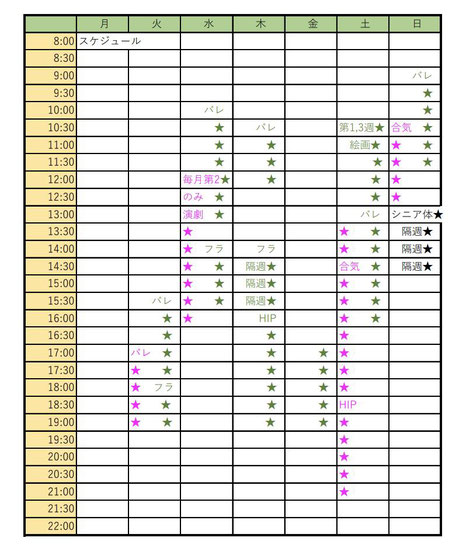 | | 月 | 火 | 水 | 木 | 金 | 土 | 日 |
|---|---|---|---|---|---|---|---|
| 8:00 | スケジュール | | | | | | |
| 8:30 | | | | | | | |
| 9:00 | | | | | | | バレ |
| 9:30 | | | | | | | ★ |
| 10:00 | | | バレ | | | | ★ |
| 10:30 | | | ★ | バレ | | 第1,3週★ | 合気 ★ |
| 11:00 | | | ★ | ★ | | 絵画★ | ★ ★ |
| 11:30 | | | ★ | ★ | | ★ | ★ ★ |
| 12:00 | | | 毎月第2★ | ★ | | ★ | ★ |
| 12:30 | | | のみ ★ | | | ★ | ★ |
| 13:00 | | | 演劇 ★ | | | バレ | シニア体★ |
| 13:30 | | | ★ | | | ★ ★ | 隔週★ |
| 14:00 | | | ★ フラ | フラ | | ★ ★ | 隔週★ |
| 14:30 | | | ★ ★ | 隔週★ | | 合気 ★ | 隔週★ |
| 15:00 | | | ★ ★ | 隔週★ | | ★ ★ | |
| 15:30 | | バレ | ★ ★ | 隔週★ | | ★ ★ | |
| 16:00 | | ★ | ★ | HIP | | ★ ★ | |
| 16:30 | | ★ | | ★ | | ★ | |
| 17:00 | | バレ ★ | | ★ | ★ | ★ | |
| 17:30 | | ★ ★ | | ★ | ★ | ★ | |
| 18:00 | | ★ フラ | | ★ | ★ | ★ | |
| 18:30 | | ★ ★ | | ★ | ★ | HIP | |
| 19:00 | | ★ ★ | | ★ | ★ | ★ | |
| 19:30 | | | | | | ★ | |
| 20:00 | | | | | | ★ | |
| 20:30 | | | | | | ★ | |
| 21:00 | | | | | | ★ | |
| 21:30 | | | | | | | |
| 22:00 | | | | | | | |